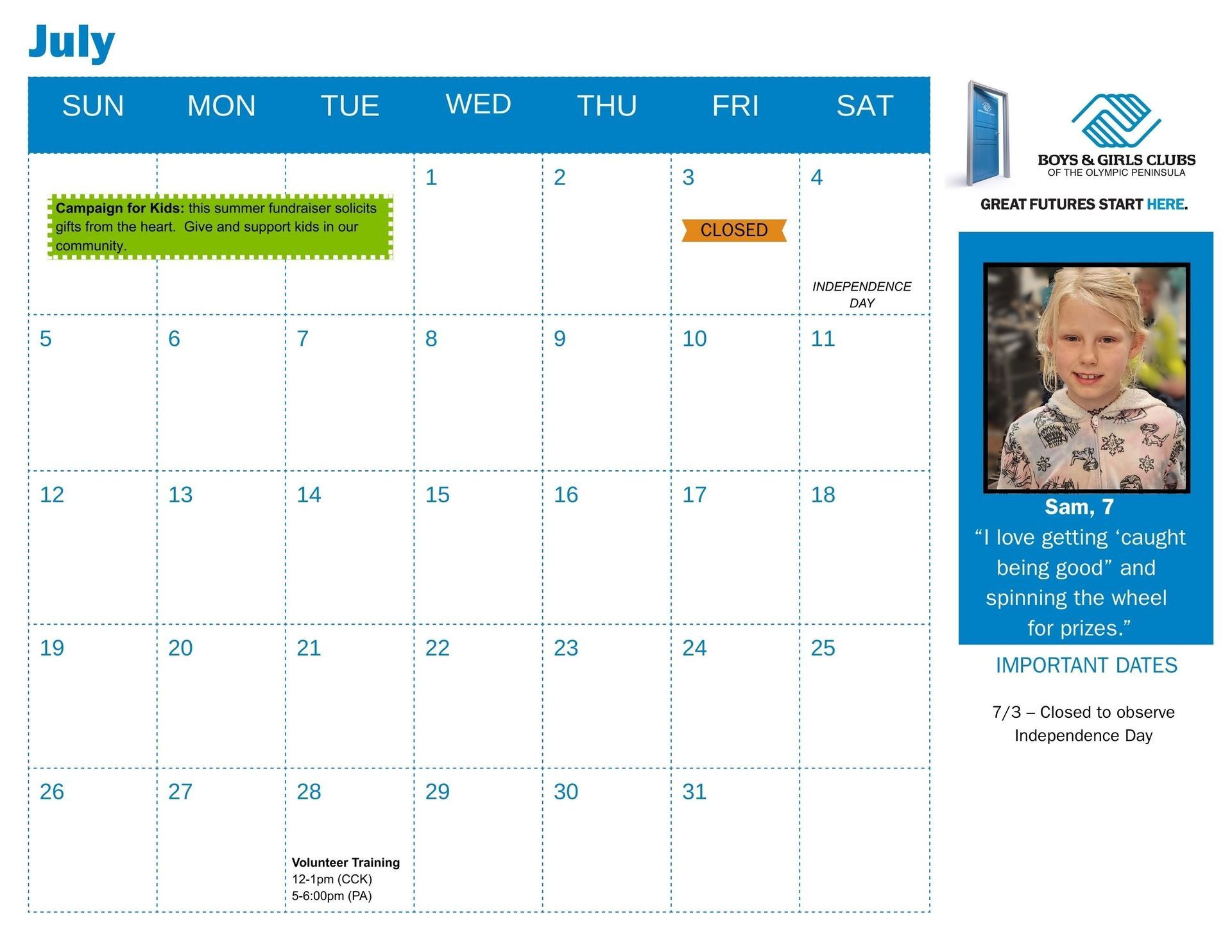 July

| SUN | MON | TUE | WED | THU | FRI | SAT |
|---|---|---|---|---|---|---|
| Campaign for Kids: this summer fundraiser solicits gifts from the heart. Give and support kids in our community. | | | 1 | 2 | 3 CLOSED | 4 INDEPENDENCE DAY |
| 5 | 6 | 7 | 8 | 9 | 10 | 11 |
| 12 | 13 | 14 | 15 | 16 | 17 | 18 |
| 19 | 20 | 21 | 22 | 23 | 24 | 25 |
| 26 | 27 | 28 Volunteer Training 12-1pm (CCK) 5-6:00pm (PA) | 29 | 30 | 31 | |

BOYS & GIRLS CLUBS
OF THE OLYMPIC PENINSULA

GREAT FUTURES START HERE.

Sam, 7
“I love getting ‘caught being good” and spinning the wheel for prizes.”

IMPORTANT DATES

7/3 – Closed to observe Independence Day